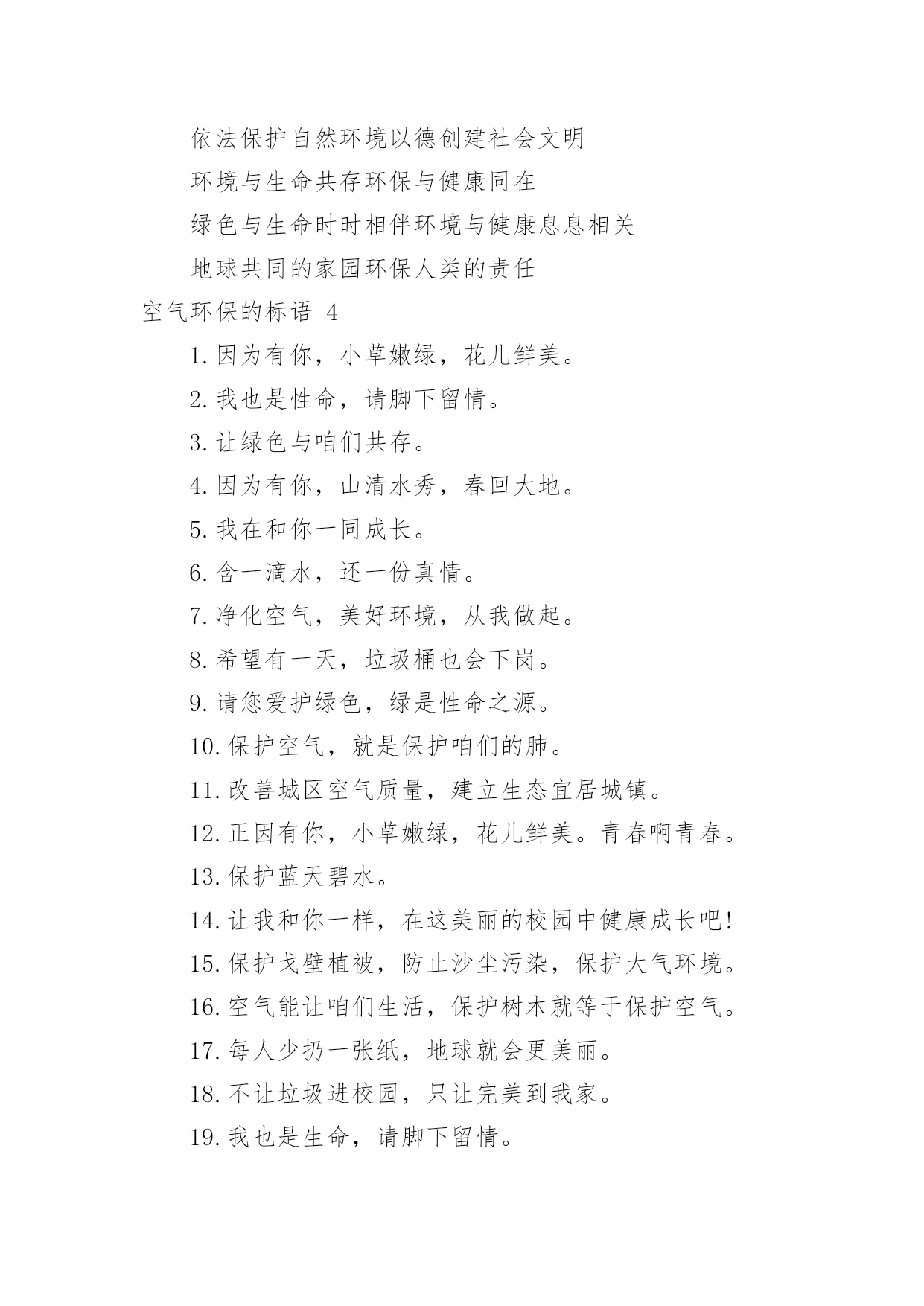 依法保护自然环境以德创建社会文明

环境与生命共存环保与健康同在

绿色与生命时时相伴环境与健康息息相关

地球共同的家园环保人类的责任

空气环保的标语 4

1.因为有你，小草嫩绿，花儿鲜美。

2.我也是性命，请脚下留情。

3.让绿色与咱们共存。

4.因为有你，山清水秀，春回大地。

5.我在和你一同成长。

6.含一滴水，还一份真情。

7.净化空气，美好环境，从我做起。

8.希望有一天，垃圾桶也会下岗。

9.请您爱护绿色，绿是性命之源。

10.保护空气，就是保护咱们的肺。

11.改善城区空气质量，建立生态宜居城镇。

12.正因有你，小草嫩绿，花儿鲜美。青春啊青春。

13.保护蓝天碧水。

14.让我和你一样，在这美丽的校园中健康成长吧!

15.保护戈壁植被，防止沙尘污染，保护大气环境。

16.空气能让咱们生活，保护树木就等于保护空气。

17.每人少扔一张纸，地球就会更美丽。

18.不让垃圾进校园，只让完美到我家。

19.我也是生命，请脚下留情。